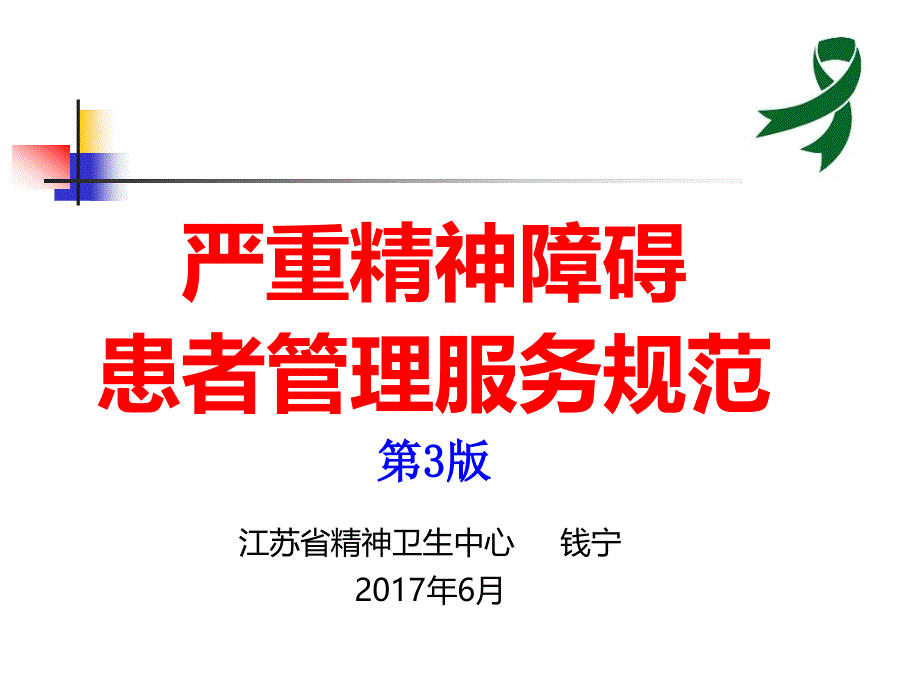 严重精神障碍
患者管理服务规范
第3版

江苏省精神卫生中心　　钱宁
2017年6月